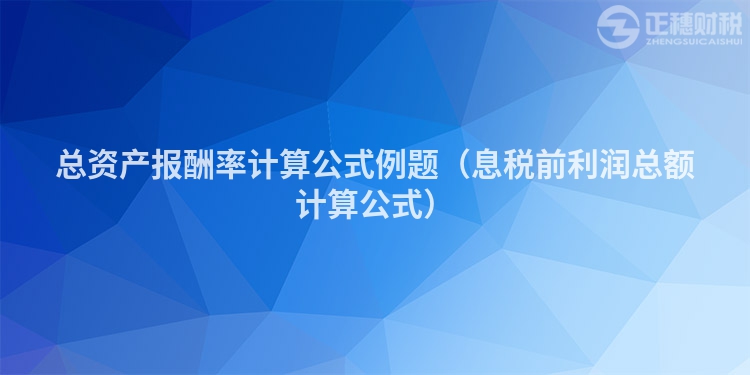 正穗财税
ZHENGSUICAISHUI

总资产报酬率计算公式例题（息税前利润总额计算公式）